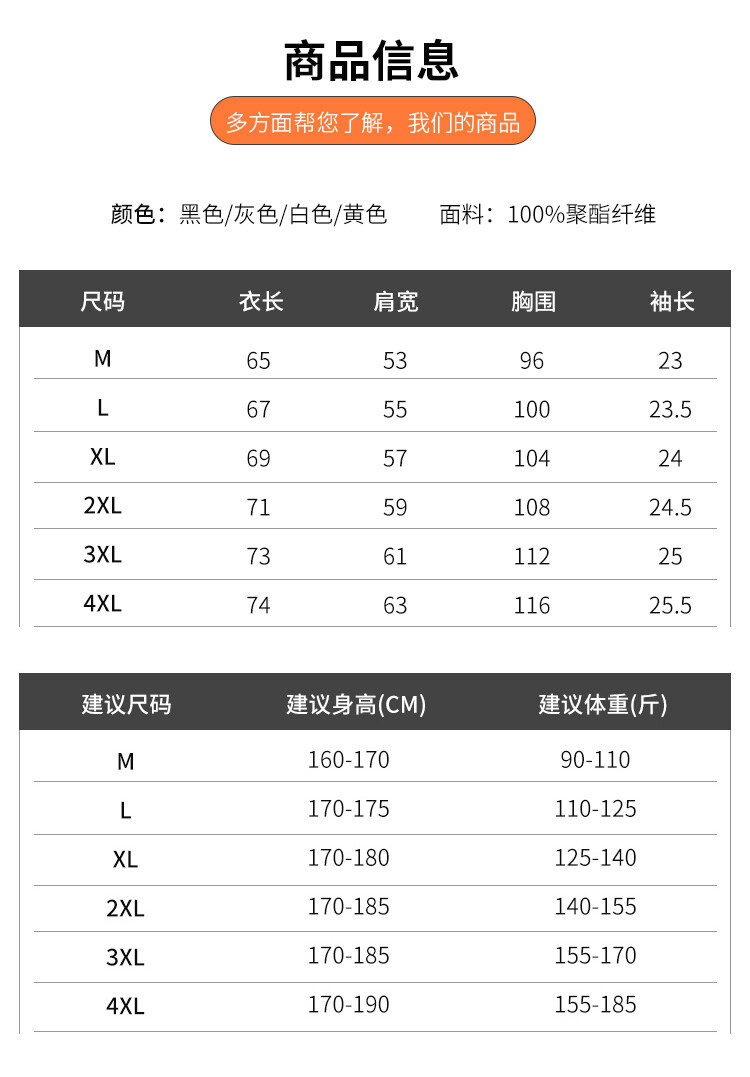 商品信息

多方面帮您了解，我们的商品

颜色：黑色/灰色/白色/黄色　　面料：100%聚酯纤维

| 尺码 | 衣长 | 肩宽 | 胸围 | 袖长 |
|---|---|---|---|---|
| M | 65 | 53 | 96 | 23 |
| L | 67 | 55 | 100 | 23.5 |
| XL | 69 | 57 | 104 | 24 |
| 2XL | 71 | 59 | 108 | 24.5 |
| 3XL | 73 | 61 | 112 | 25 |
| 4XL | 74 | 63 | 116 | 25.5 |

| 建议尺码 | 建议身高(CM) | 建议体重(斤) |
|---|---|---|
| M | 160-170 | 90-110 |
| L | 170-175 | 110-125 |
| XL | 170-180 | 125-140 |
| 2XL | 170-185 | 140-155 |
| 3XL | 170-185 | 155-170 |
| 4XL | 170-190 | 155-185 |